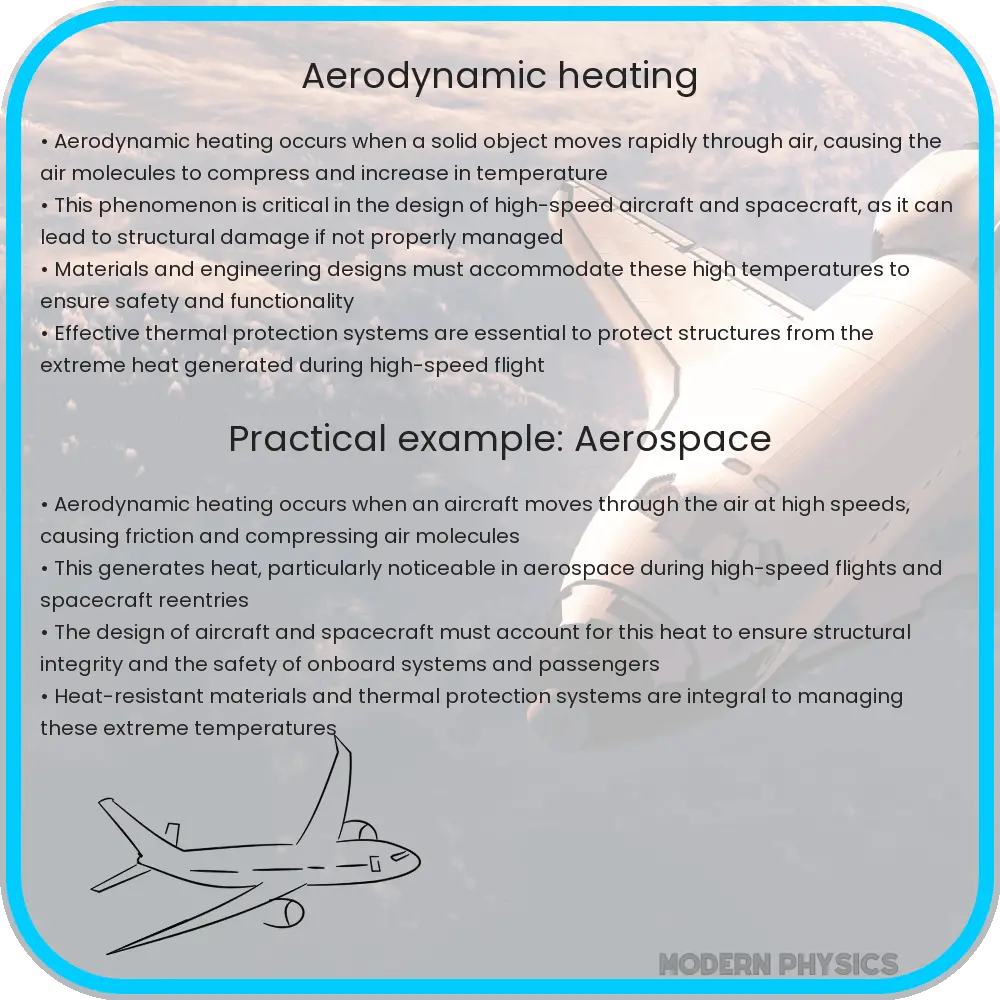 Aerodynamic heating

• Aerodynamic heating occurs when a solid object moves rapidly through air, causing the air molecules to compress and increase in temperature
• This phenomenon is critical in the design of high-speed aircraft and spacecraft, as it can lead to structural damage if not properly managed
• Materials and engineering designs must accommodate these high temperatures to ensure safety and functionality
• Effective thermal protection systems are essential to protect structures from the extreme heat generated during high-speed flight

Practical example: Aerospace

• Aerodynamic heating occurs when an aircraft moves through the air at high speeds, causing friction and compressing air molecules
• This generates heat, particularly noticeable in aerospace during high-speed flights and spacecraft reentries
• The design of aircraft and spacecraft must account for this heat to ensure structural integrity and the safety of onboard systems and passengers
• Heat-resistant materials and thermal protection systems are integral to managing these extreme temperatures

MODERN PHYSICS